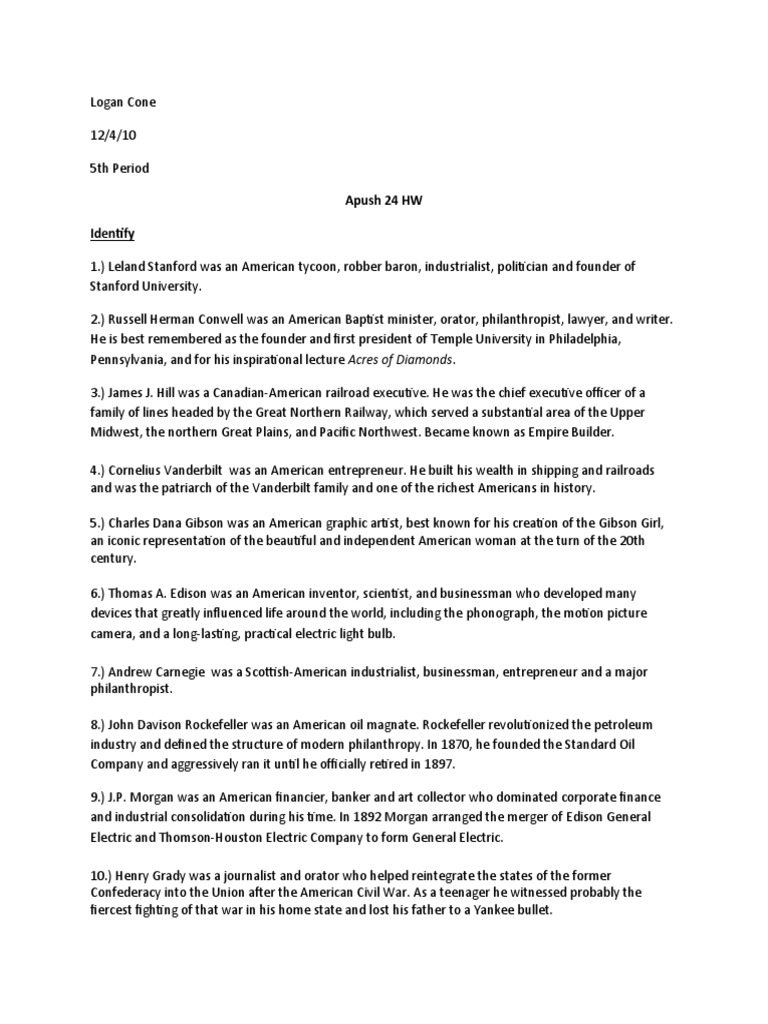 Logan Cone

12/4/10

5th Period

Apush 24 HW

Identify

1.) Leland Stanford was an American tycoon, robber baron, industrialist, politician and founder of Stanford University.

2.) Russell Herman Conwell was an American Baptist minister, orator, philanthropist, lawyer, and writer. He is best remembered as the founder and first president of Temple University in Philadelphia, Pennsylvania, and for his inspirational lecture Acres of Diamonds.

3.) James J. Hill was a Canadian-American railroad executive. He was the chief executive officer of a family of lines headed by the Great Northern Railway, which served a substantial area of the Upper Midwest, the northern Great Plains, and Pacific Northwest. Became known as Empire Builder.

4.) Cornelius Vanderbilt was an American entrepreneur. He built his wealth in shipping and railroads and was the patriarch of the Vanderbilt family and one of the richest Americans in history.

5.) Charles Dana Gibson was an American graphic artist, best known for his creation of the Gibson Girl, an iconic representation of the beautiful and independent American woman at the turn of the 20th century.

6.) Thomas A. Edison was an American inventor, scientist, and businessman who developed many devices that greatly influenced life around the world, including the phonograph, the motion picture camera, and a long-lasting, practical electric light bulb.

7.) Andrew Carnegie was a Scottish-American industrialist, businessman, entrepreneur and a major philanthropist.

8.) John Davison Rockefeller was an American oil magnate. Rockefeller revolutionized the petroleum industry and defined the structure of modern philanthropy. In 1870, he founded the Standard Oil Company and aggressively ran it until he officially retired in 1897.

9.) J.P. Morgan was an American financier, banker and art collector who dominated corporate finance and industrial consolidation during his time. In 1892 Morgan arranged the merger of Edison General Electric and Thomson-Houston Electric Company to form General Electric.

10.) Henry Grady was a journalist and orator who helped reintegrate the states of the former Confederacy into the Union after the American Civil War. As a teenager he witnessed probably the fiercest fighting of that war in his home state and lost his father to a Yankee bullet.